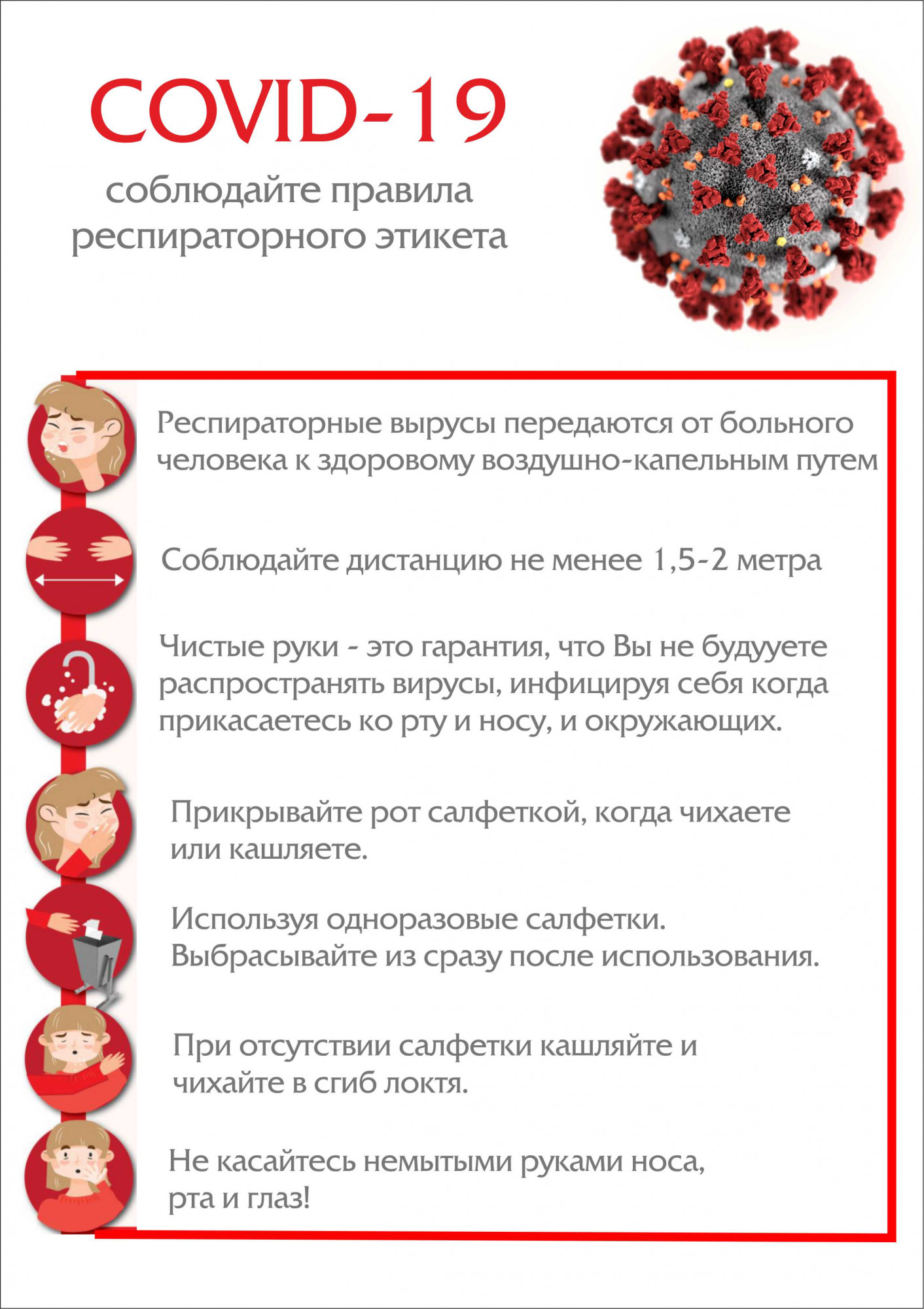 COVID-19
соблюдайте правила респираторного этикета

Респираторные вырусы передаются от больного человека к здоровому воздушно-капельным путем

Соблюдайте дистанцию не менее 1,5-2 метра

Чистые руки - это гарантия, что Вы не будууете распространять вирусы, инфицируя себя когда прикасаетесь ко рту и носу, и окружающих.

Прикрывайте рот салфеткой, когда чихаете или кашляете.

Используя одноразовые салфетки. Выбрасывайте из сразу после использования.

При отсутствии салфетки кашляйте и чихайте в сгиб локтя.

Не касайтесь немытыми руками носа, рта и глаз!